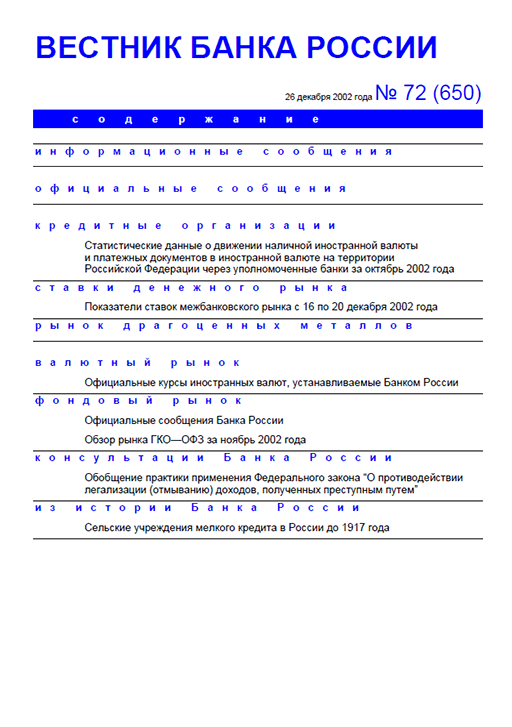 ВЕСТНИК БАНКА РОССИИ

26 декабря 2002 года № 72 (650)

содержание

информационные сообщения

официальные сообщения

кредитные организации

Статистические данные о движении наличной иностранной валюты и платежных документов в иностранной валюте на территории Российской Федерации через уполномоченные банки за октябрь 2002 года

ставки денежного рынка

Показатели ставок межбанковского рынка с 16 по 20 декабря 2002 года

рынок драгоценных металлов

валютный рынок

Официальные курсы иностранных валют, устанавливаемые Банком России

фондовый рынок

Официальные сообщения Банка России

Обзор рынка ГКО—ОФЗ за ноябрь 2002 года

консультации Банка России

Обобщение практики применения Федерального закона "О противодействии легализации (отмыванию) доходов, полученных преступным путем"

из истории Банка России

Сельские учреждения мелкого кредита в России до 1917 года